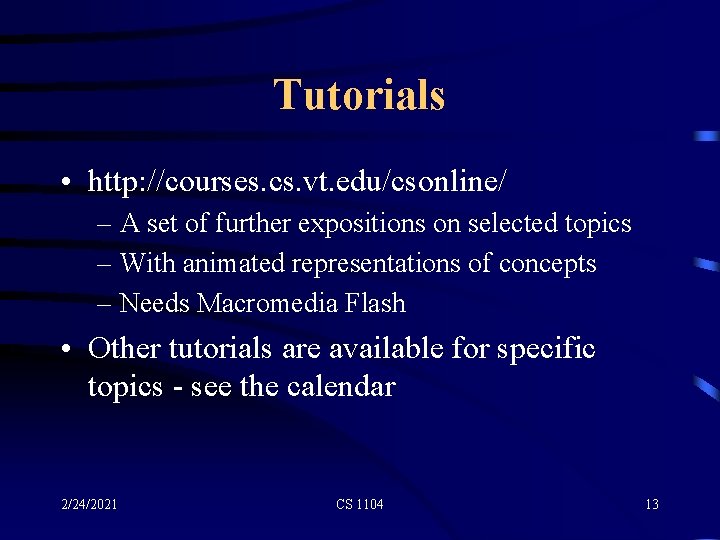 Tutorials

• http://courses.cs.vt.edu/csonline/
– A set of further expositions on selected topics
– With animated representations of concepts
– Needs Macromedia Flash
• Other tutorials are available for specific topics - see the calendar

2/24/2021
CS 1104
13